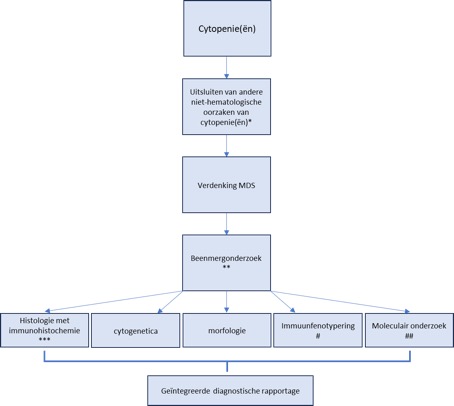 Cytopenie(ën)

Uitsluiten van andere niet-hematologische oorzaken van cytopenie(ën)*

Verdenking MDS

Beenmergonderzoek
**

Histologie met immunohistochemie
***

cytogenetica

morfologie

Immuunfenotypering
#

Moleculair onderzoek
##

Geïntegreerde diagnostische rapportage